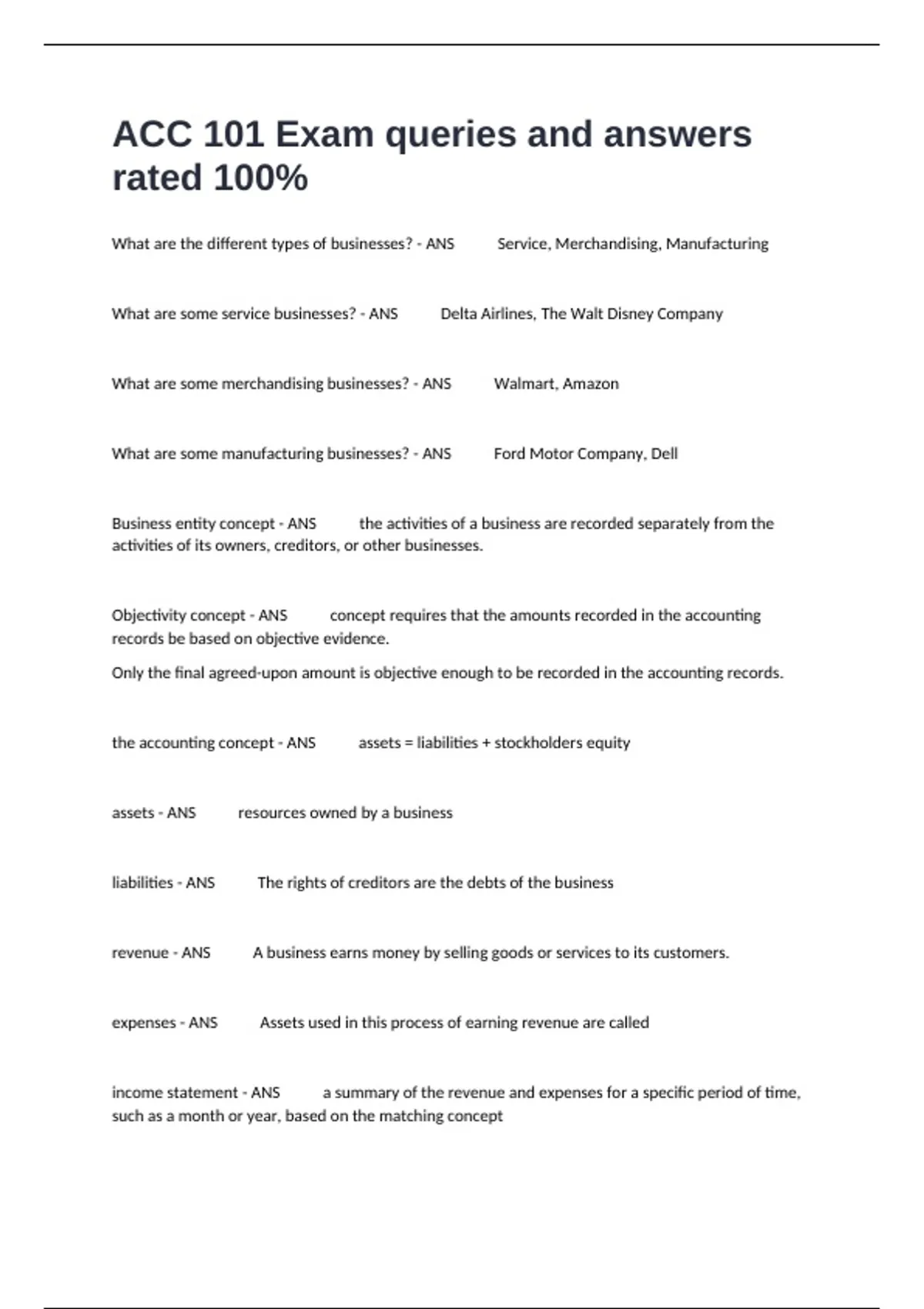 ACC 101 Exam queries and answers rated 100%

What are the different types of businesses? - ANS Service, Merchandising, Manufacturing

What are some service businesses? - ANS Delta Airlines, The Walt Disney Company

What are some merchandising businesses? - ANS Walmart, Amazon

What are some manufacturing businesses? - ANS Ford Motor Company, Dell

Business entity concept - ANS the activities of a business are recorded separately from the activities of its owners, creditors, or other businesses.

Objectivity concept - ANS concept requires that the amounts recorded in the accounting records be based on objective evidence.

Only the final agreed-upon amount is objective enough to be recorded in the accounting records.

the accounting concept - ANS assets = liabilities + stockholders equity

assets - ANS resources owned by a business

liabilities - ANS The rights of creditors are the debts of the business

revenue - ANS A business earns money by selling goods or services to its customers.

expenses - ANS Assets used in this process of earning revenue are called

income statement - ANS a summary of the revenue and expenses for a specific period of time, such as a month or year, based on the matching concept